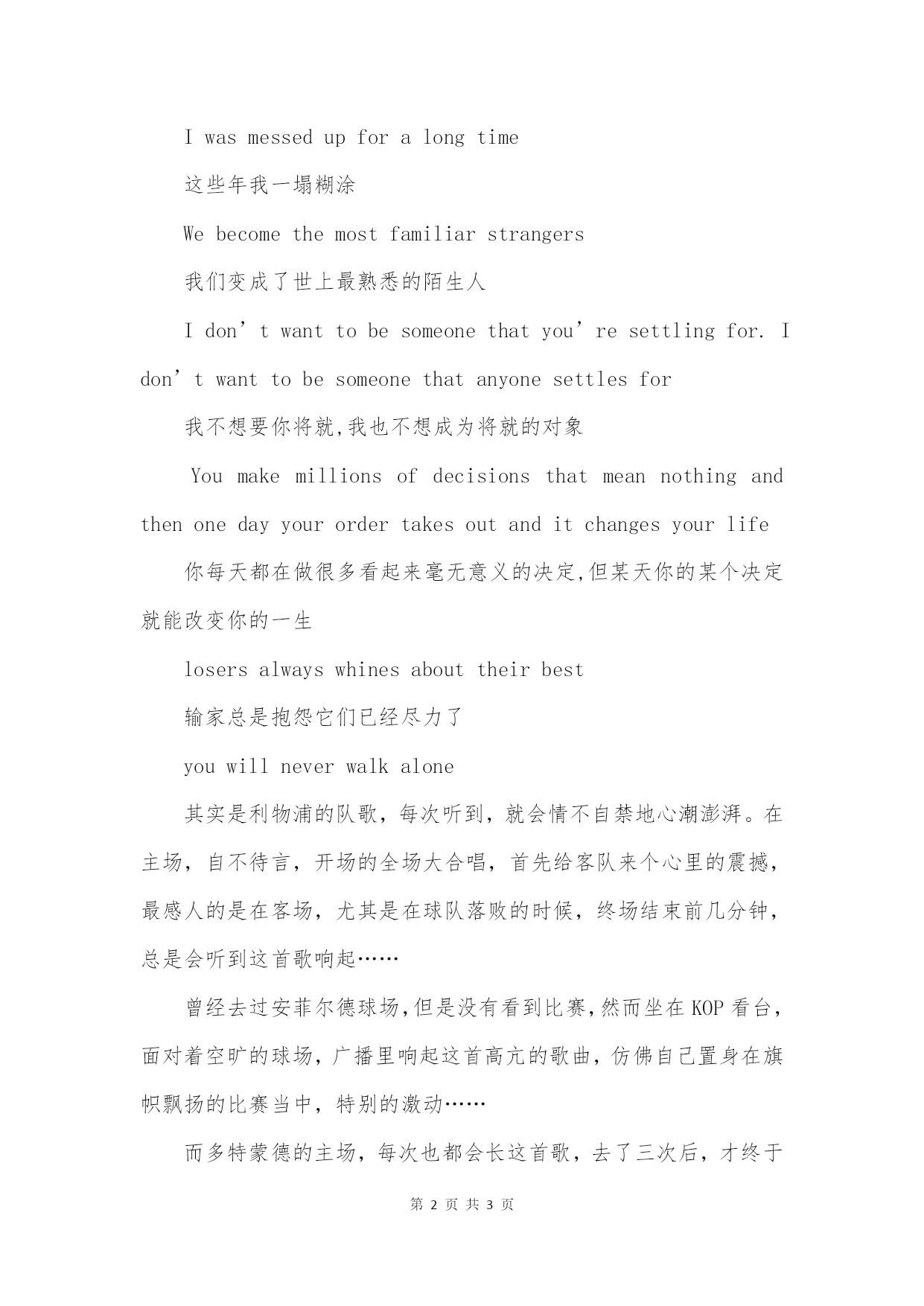 I was messed up for a long time

这些年我一塌糊涂

We become the most familiar strangers

我们变成了世上最熟悉的陌生人

I don’t want to be someone that you’re settling for. I don’t want to be someone that anyone settles for

我不想要你将就,我也不想成为将就的对象

You make millions of decisions that mean nothing and then one day your order takes out and it changes your life

你每天都在做很多看起来毫无意义的决定,但某天你的某个决定就能改变你的一生

losers always whines about their best

输家总是抱怨它们已经尽力了

you will never walk alone

其实是利物浦的队歌，每次听到，就会情不自禁地心潮澎湃。在主场，自不待言，开场的全场大合唱，首先给客队来个心里的震撼，最感人的是在客场，尤其是在球队落败的时候，终场结束前几分钟，总是会听到这首歌响起……

曾经去过安菲尔德球场,但是没有看到比赛,然而坐在KOP看台，面对着空旷的球场，广播里响起这首高亢的歌曲，仿佛自己置身在旗帜飘扬的比赛当中，特别的激动……

而多特蒙德的主场，每次也都会长这首歌，去了三次后，才终于

第 2 页 共 3 页